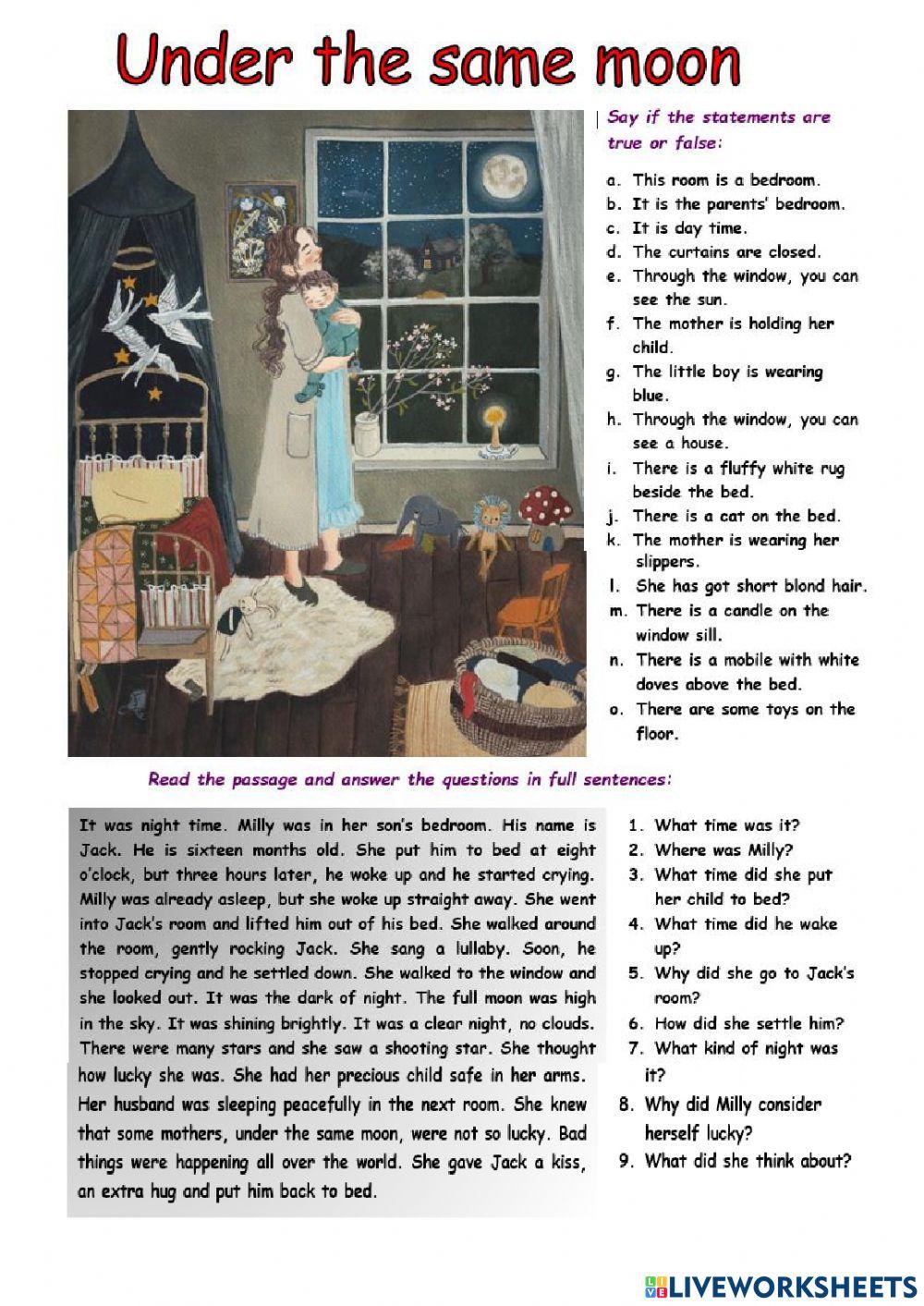 Under the same moon

Say if the statements are true or false:

a. This room is a bedroom.
b. It is the parents' bedroom.
c. It is day time.
d. The curtains are closed.
e. Through the window, you can see the sun.
f. The mother is holding her child.
g. The little boy is wearing blue.
h. Through the window, you can see a house.
i. There is a fluffy white rug beside the bed.
j. There is a cat on the bed.
k. The mother is wearing her slippers.
l. She has got short blond hair.
m. There is a candle on the window sill.
n. There is a mobile with white doves above the bed.
o. There are some toys on the floor.

Read the passage and answer the questions in full sentences:

It was night time. Milly was in her son's bedroom. His name is Jack. He is sixteen months old. She put him to bed at eight o'clock, but three hours later, he woke up and he started crying. Milly was already asleep, but she woke up straight away. She went into Jack's room and lifted him out of his bed. She walked around the room, gently rocking Jack. She sang a lullaby. Soon, he stopped crying and he settled down. She walked to the window and she looked out. It was the dark of night. The full moon was high in the sky. It was shining brightly. It was a clear night, no clouds. There were many stars and she saw a shooting star. She thought how lucky she was. She had her precious child safe in her arms. Her husband was sleeping peacefully in the next room. She knew that some mothers, under the same moon, were not so lucky. Bad things were happening all over the world. She gave Jack a kiss, an extra hug and put him back to bed.

1. What time was it?
2. Where was Milly?
3. What time did she put her child to bed?
4. What time did he wake up?
5. Why did she go to Jack's room?
6. How did she settle him?
7. What kind of night was it?
8. Why did Milly consider herself lucky?
9. What did she think about?

LIVEWORKSHEETS